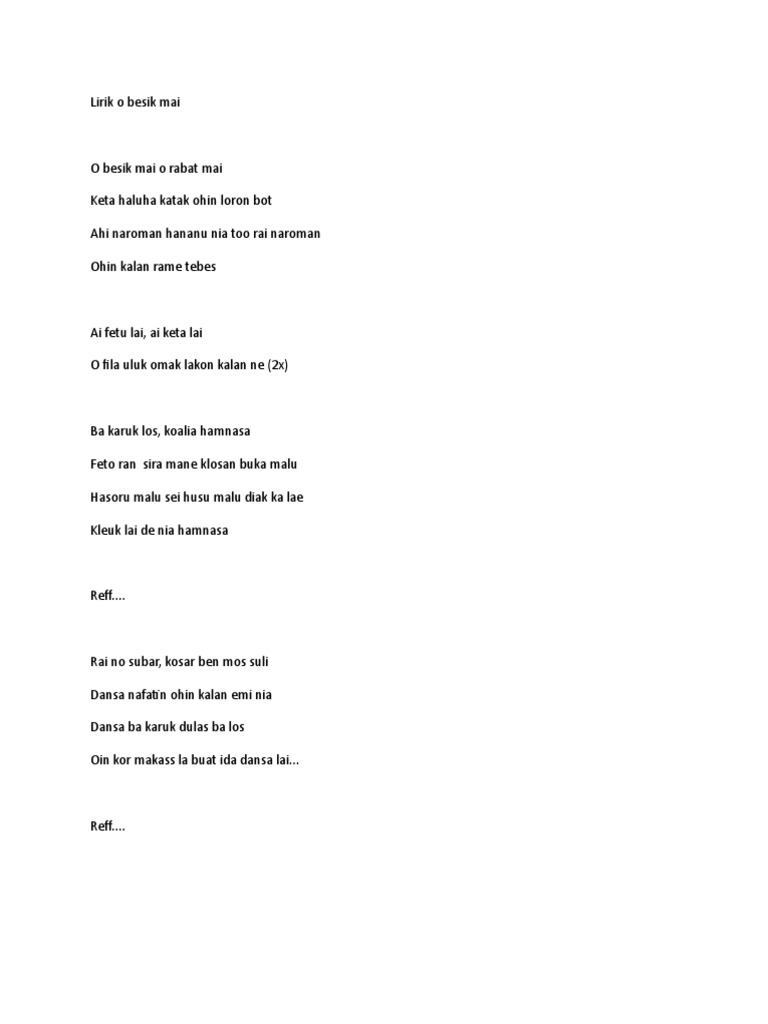 Lirik o besik mai

O besik mai o rabat mai

Keta haluha katak ohin loron bot

Ahi naroman hananu nia too rai naroman

Ohin kalan rame tebes

Ai fetu lai, ai keta lai

O fila uluk omak lakon kalan ne (2x)

Ba karuk los, koalia hamnasa

Feto ran  sira mane klosan buka malu

Hasoru malu sei husu malu diak ka lae

Kleuk lai de nia hamnasa

Reff....

Rai no subar, kosar ben mos suli

Dansa nafatin ohin kalan emi nia

Dansa ba karuk dulas ba los

Oin kor makass la buat ida dansa lai...

Reff....